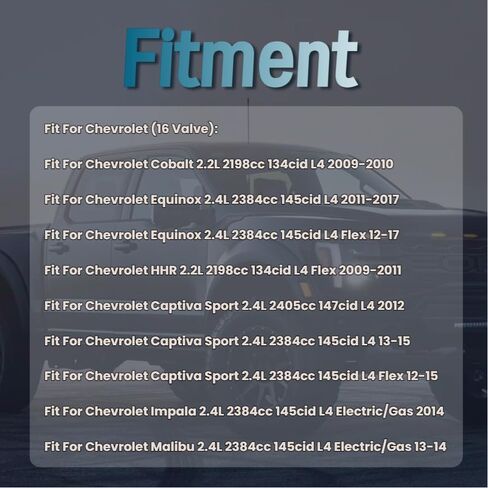 Fitment

Fit For Chevrolet (16 Valve):

Fit For Chevrolet Cobalt 2.2L 2198cc 134cid L4 2009-2010

Fit For Chevrolet Equinox 2.4L 2384cc 145cid L4 2011-2017

Fit For Chevrolet Equinox 2.4L 2384cc 145cid L4 Flex 12-17

Fit For Chevrolet HHR 2.2L 2198cc 134cid L4 Flex 2009-2011

Fit For Chevrolet Captiva Sport 2.4L 2405cc 147cid L4 2012

Fit For Chevrolet Captiva Sport 2.4L 2384cc 145cid L4 13-15

Fit For Chevrolet Captiva Sport 2.4L 2384cc 145cid L4 Flex 12-15

Fit For Chevrolet Impala 2.4L 2384cc 145cid L4 Electric/Gas 2014

Fit For Chevrolet Malibu 2.4L 2384cc 145cid L4 Electric/Gas 13-14